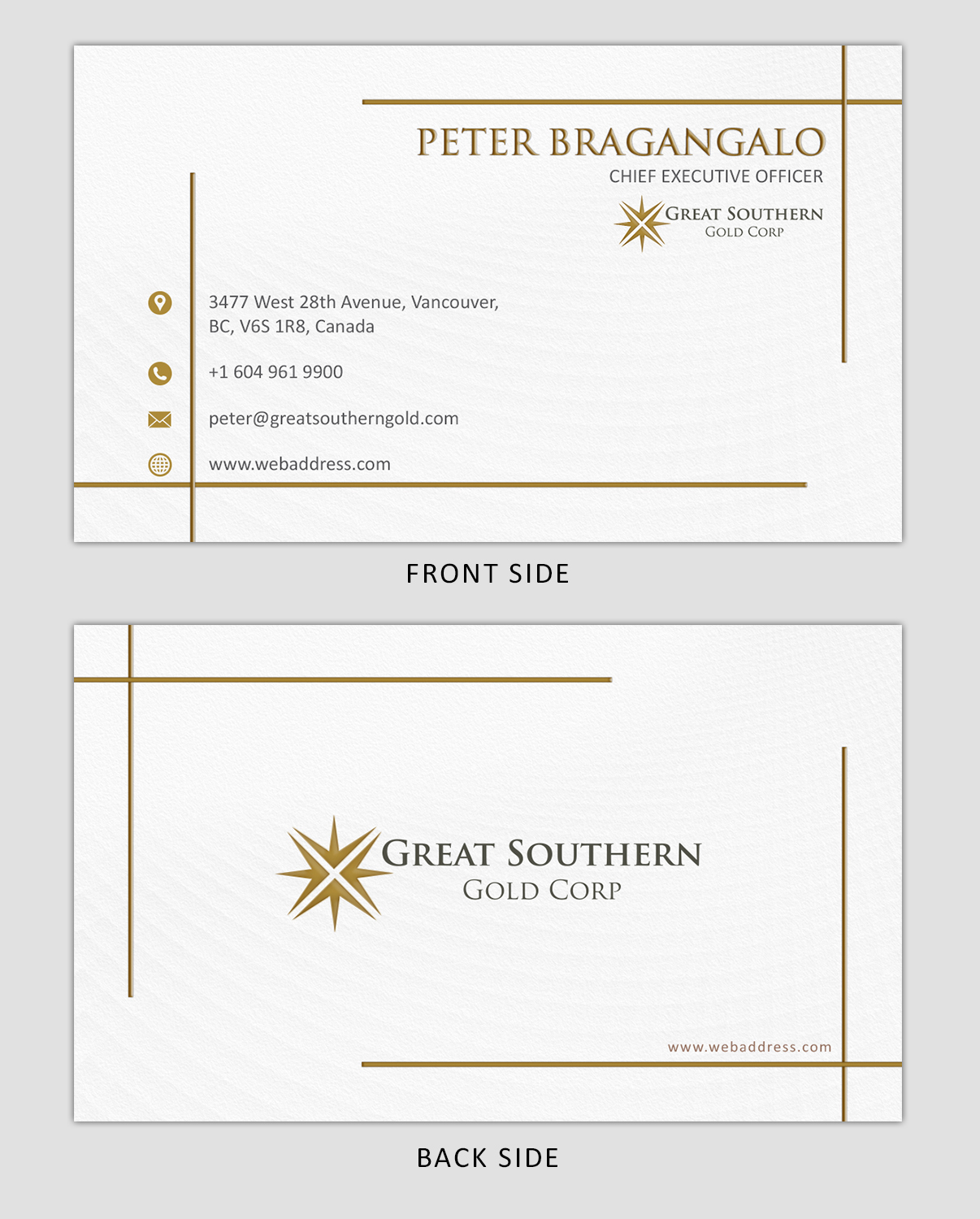 PETER BRAGANGALO
CHIEF EXECUTIVE OFFICER

GREAT SOUTHERN
GOLD CORP

3477 West 28th Avenue, Vancouver, BC, V6S 1R8, Canada

+1 604 961 9900

peter@greatsoutherngold.com

www.webaddress.com

FRONT SIDE

GREAT SOUTHERN
GOLD CORP

www.webaddress.com

BACK SIDE